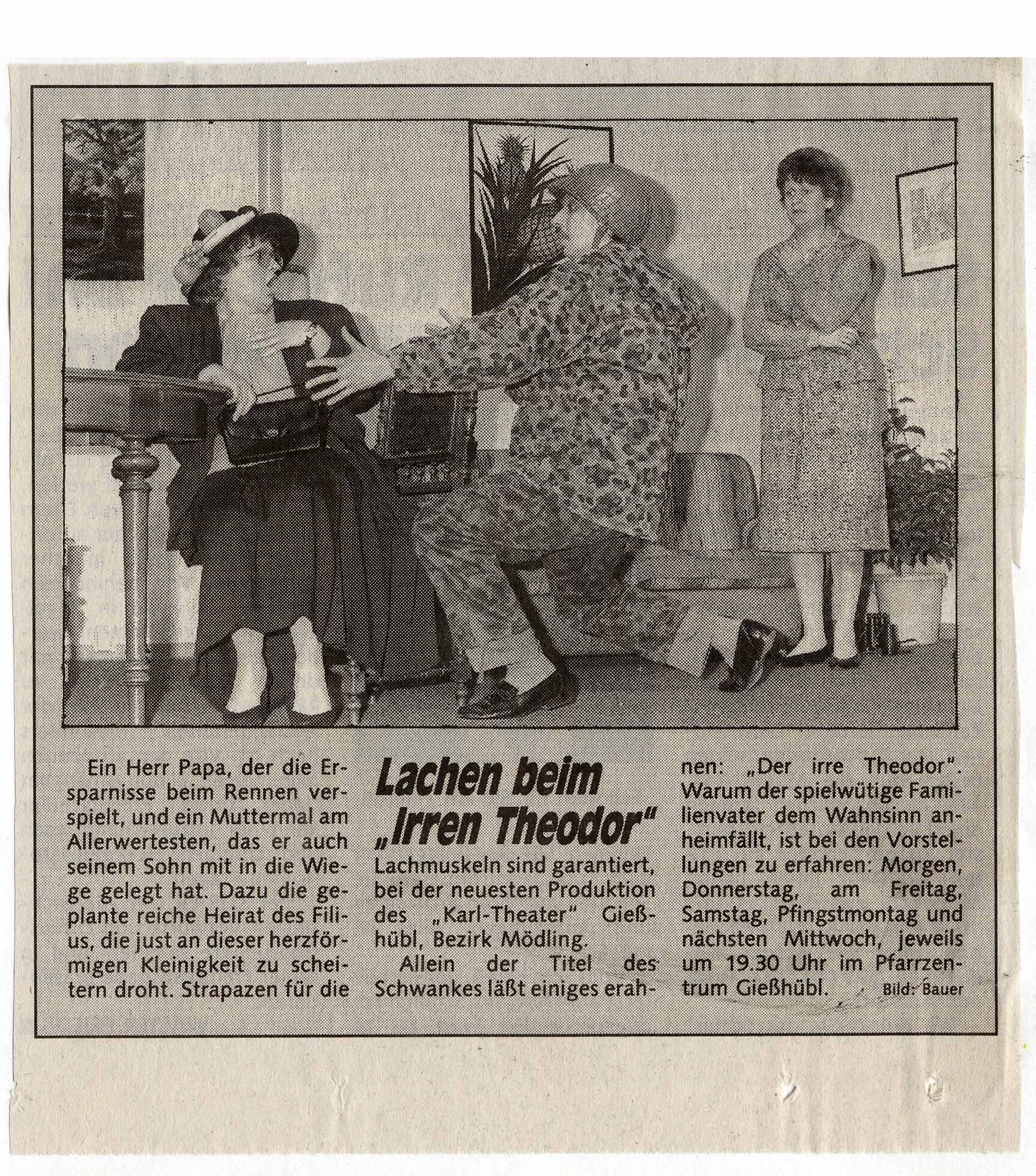 Ein Herr Papa, der die Ersparnisse beim Rennen verspielt, und ein Muttermal am Allerwertesten, das er auch seinem Sohn mit in die Wiege gelegt hat. Dazu die geplante reiche Heirat des Filius, die just an dieser herzförmigen Kleinigkeit zu scheitern droht. Strapazen für die

Lachen beim „Irren Theodor"

Lachmuskeln sind garantiert, bei der neuesten Produktion des „Karl-Theater" Gießhübl, Bezirk Mödling.

Allein der Titel des Schwankes läßt einiges erahnen: „Der irre Theodor". Warum der spielwütige Familienvater dem Wahnsinn anheimfällt, ist bei den Vorstellungen zu erfahren: Morgen, Donnerstag, am Freitag, Samstag, Pfingstmontag und nächsten Mittwoch, jeweils um 19.30 Uhr im Pfarrzentrum Gießhübl.

Bild: Bauer